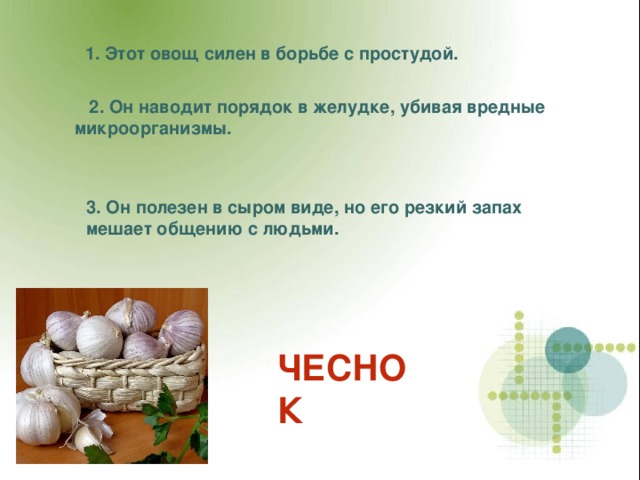 1. Этот овощ силен в борьбе с простудой.

2. Он наводит порядок в желудке, убивая вредные микроорганизмы.

3. Он полезен в сыром виде, но его резкий запах мешает общению с людьми.

ЧЕСНО
К